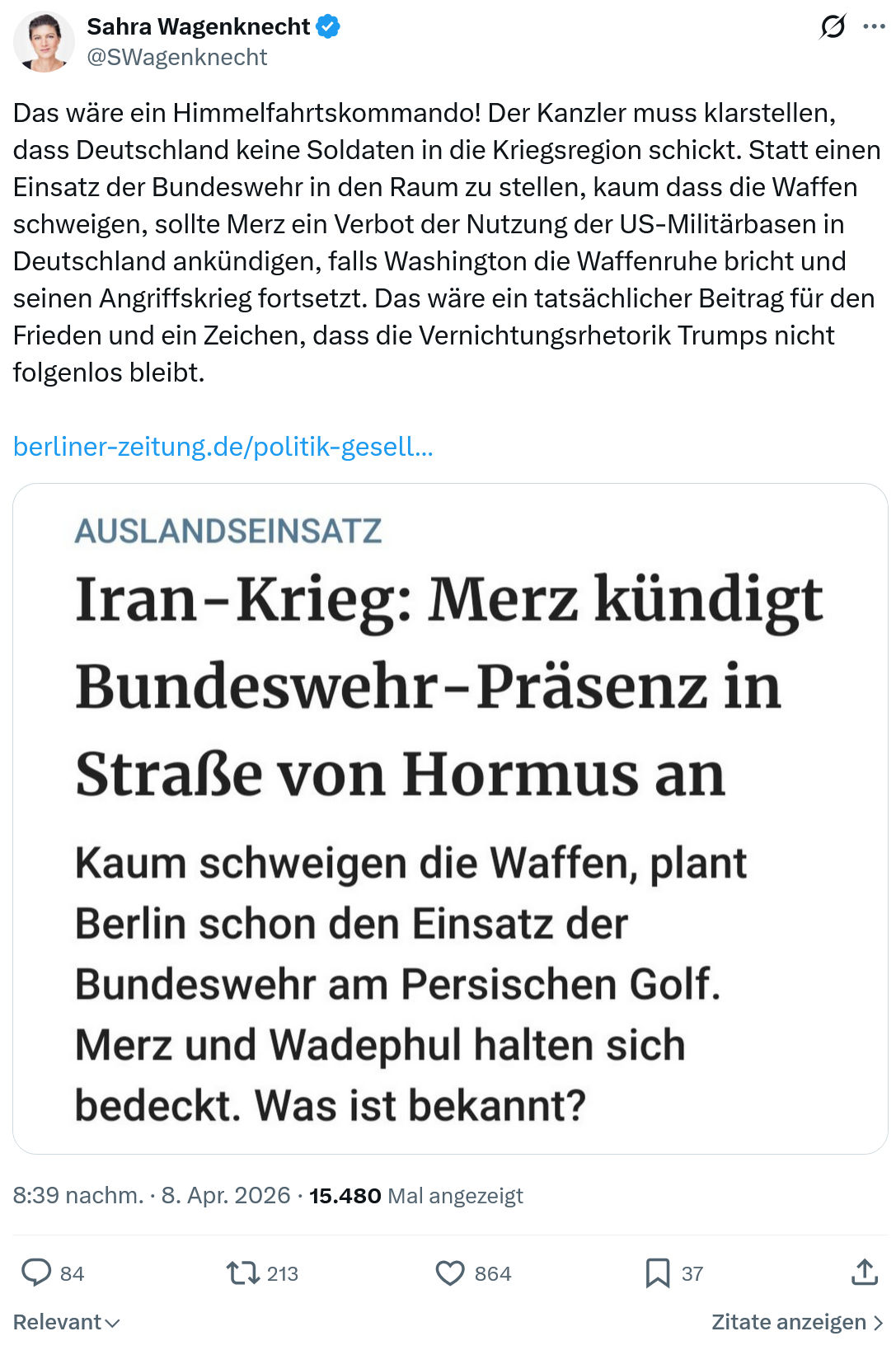 Sahra Wagenknecht
@SWagenknecht

Das wäre ein Himmelfahrtskommando! Der Kanzler muss klarstellen, dass Deutschland keine Soldaten in die Kriegsregion schickt. Statt einen Einsatz der Bundeswehr in den Raum zu stellen, kaum dass die Waffen schweigen, sollte Merz ein Verbot der Nutzung der US-Militärbasen in Deutschland ankündigen, falls Washington die Waffenruhe bricht und seinen Angriffskrieg fortsetzt. Das wäre ein tatsächlicher Beitrag für den Frieden und ein Zeichen, dass die Vernichtungsrhetorik Trumps nicht folgenlos bleibt.

berliner-zeitung.de/politik-gesell...

AUSLANDSEINSATZ

Iran-Krieg: Merz kündigt Bundeswehr-Präsenz in Straße von Hormus an

Kaum schweigen die Waffen, plant Berlin schon den Einsatz der Bundeswehr am Persischen Golf. Merz und Wadephul halten sich bedeckt. Was ist bekannt?

8:39 nachm. · 8. Apr. 2026 · 15.480 Mal angezeigt

84 213 864 37

Relevant

Zitate anzeigen